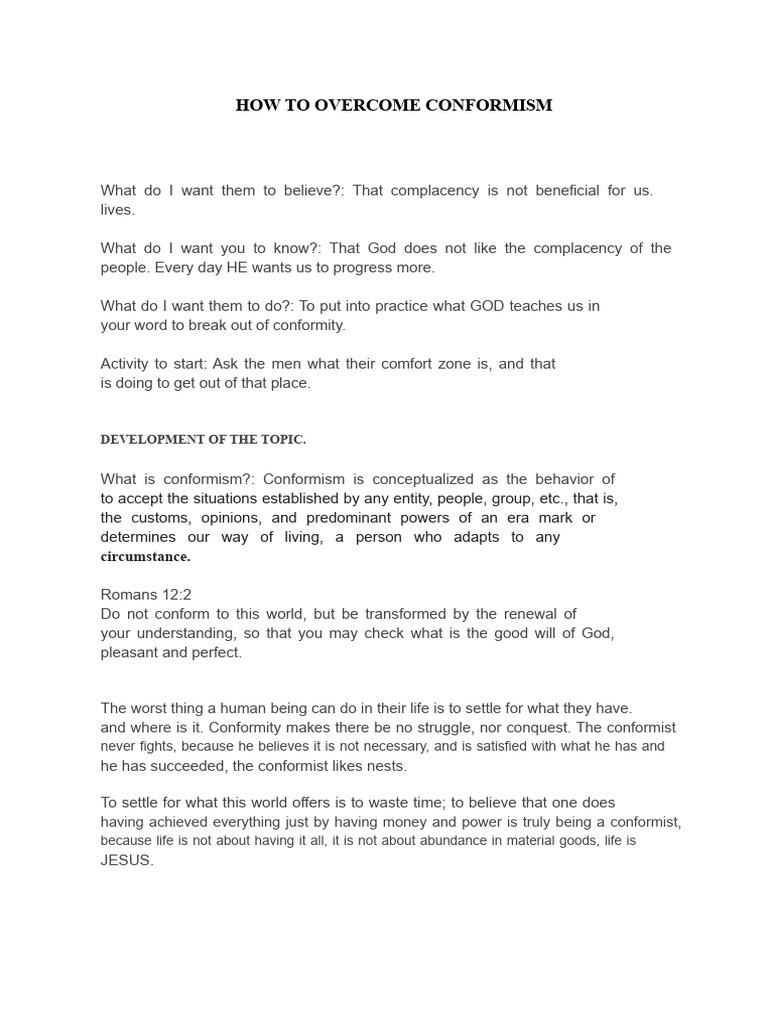 HOW TO OVERCOME CONFORMISM

What do I want them to believe?: That complacency is not beneficial for us. lives.

What do I want you to know?: That God does not like the complacency of the people. Every day HE wants us to progress more.

What do I want them to do?: To put into practice what GOD teaches us in your word to break out of conformity.

Activity to start: Ask the men what their comfort zone is, and that is doing to get out of that place.

DEVELOPMENT OF THE TOPIC.

What is conformism?: Conformism is conceptualized as the behavior of to accept the situations established by any entity, people, group, etc., that is, the customs, opinions, and predominant powers of an era mark or determines our way of living, a person who adapts to any circumstance.

Romans 12:2
Do not conform to this world, but be transformed by the renewal of your understanding, so that you may check what is the good will of God, pleasant and perfect.

The worst thing a human being can do in their life is to settle for what they have. and where is it. Conformity makes there be no struggle, nor conquest. The conformist never fights, because he believes it is not necessary, and is satisfied with what he has and he has succeeded, the conformist likes nests.

To settle for what this world offers is to waste time; to believe that one does having achieved everything just by having money and power is truly being a conformist, because life is not about having it all, it is not about abundance in material goods, life is JESUS.